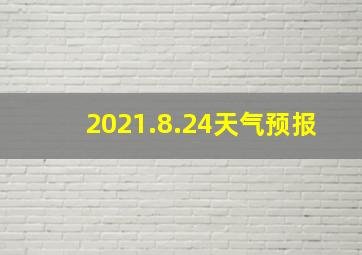 2021.8.24天气预报